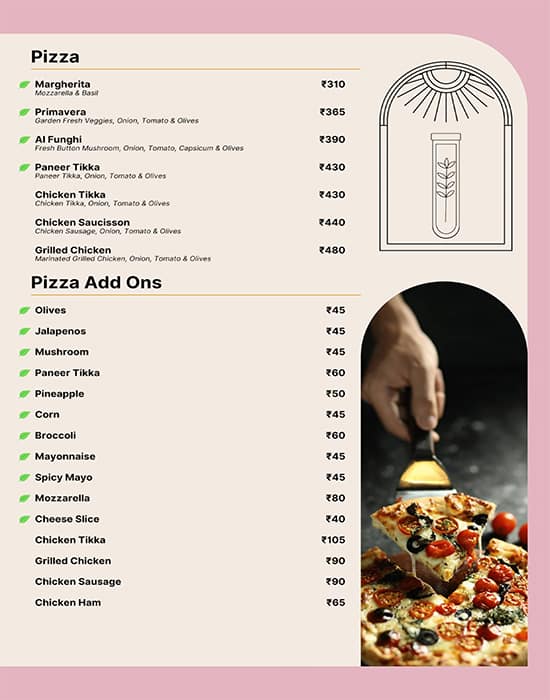 Pizza

Margherita ₹310
Mozzarella & Basil

Primavera ₹365
Garden Fresh Veggies, Onion, Tomato & Olives

Al Funghi ₹390
Fresh Button Mushroom, Onion, Tomato, Capsicum & Olives

Paneer Tikka ₹430
Paneer Tikka, Onion, Tomato & Olives

Chicken Tikka ₹430
Chicken Tikka, Onion, Tomato & Olives

Chicken Saucisson ₹440
Chicken Sausage, Onion, Tomato & Olives

Grilled Chicken ₹480
Marinated Grilled Chicken, Onion, Tomato & Olives

Pizza Add Ons

Olives ₹45
Jalapenos ₹45
Mushroom ₹45
Paneer Tikka ₹60
Pineapple ₹50
Corn ₹45
Broccoli ₹60
Mayonnaise ₹45
Spicy Mayo ₹45
Mozzarella ₹80
Cheese Slice ₹40
Chicken Tikka ₹105
Grilled Chicken ₹90
Chicken Sausage ₹90
Chicken Ham ₹65